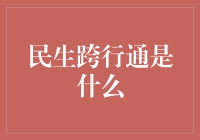 民生跨行通是什么